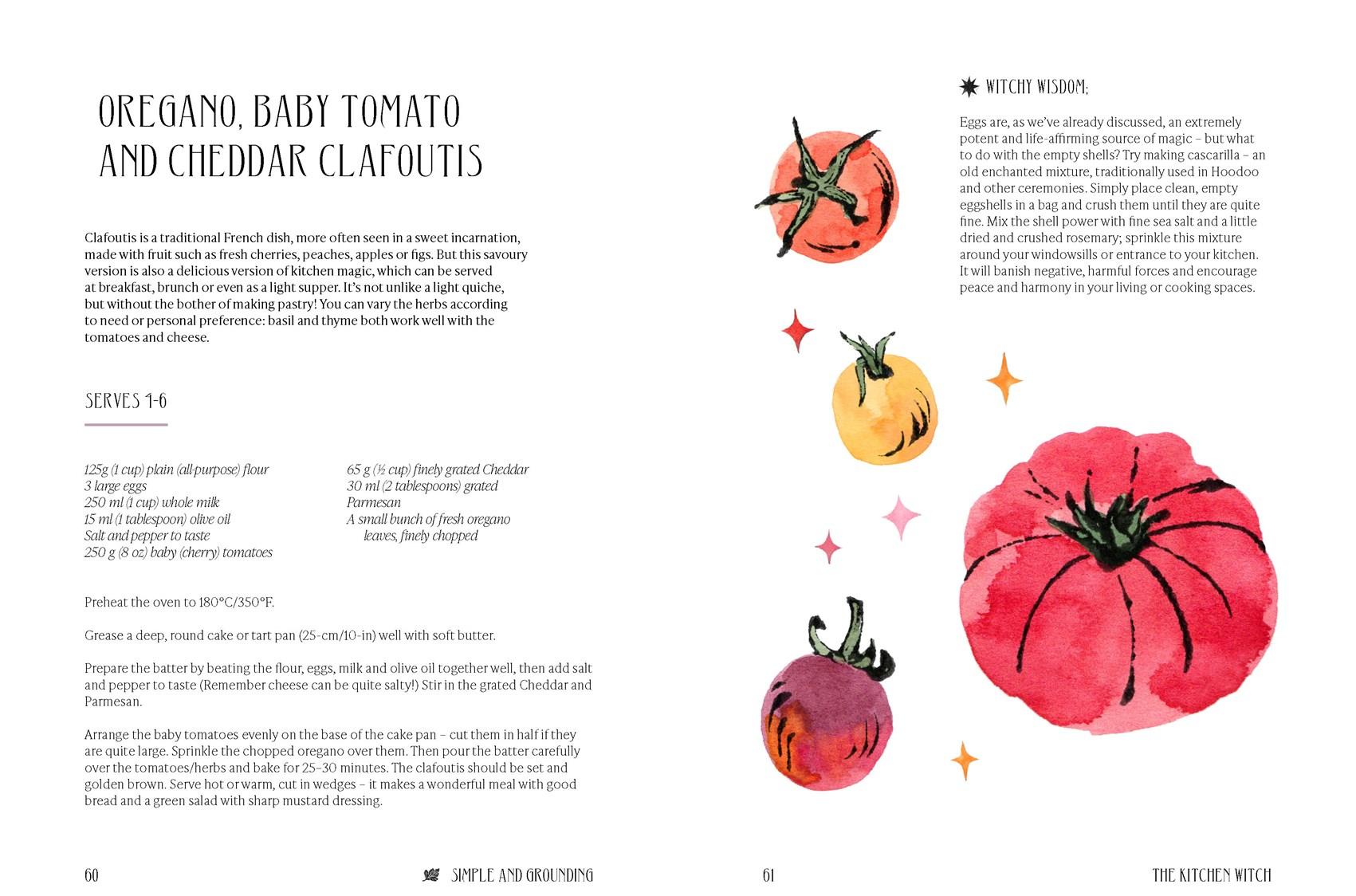 OREGANO, BABY TOMATO AND CHEDDAR CLAFOUTIS

Clafoutis is a traditional French dish, more often seen in a sweet incarnation, made with fruit such as fresh cherries, peaches, apples or figs. But this savoury version is also a delicious version of kitchen magic, which can be served at breakfast, brunch or even as a light supper. It's not unlike a light quiche, but without the bother of making pastry! You can vary the herbs according to need or personal preference: basil and thyme both work well with the tomatoes and cheese.

SERVES 4-6

125g (1 cup) plain (all-purpose) flour
3 large eggs
250 ml (1 cup) whole milk
15 ml (1 tablespoon) olive oil
Salt and pepper to taste
250 g (8 oz) baby (cherry) tomatoes

65 g (½ cup) finely grated Cheddar
30 ml (2 tablespoons) grated Parmesan
A small bunch of fresh oregano leaves, finely chopped

Preheat the oven to 180°C/350°F.

Grease a deep, round cake or tart pan (25-cm/10-in) well with soft butter.

Prepare the batter by beating the flour, eggs, milk and olive oil together well, then add salt and pepper to taste (Remember cheese can be quite salty!) Stir in the grated Cheddar and Parmesan.

Arrange the baby tomatoes evenly on the base of the cake pan – cut them in half if they are quite large. Sprinkle the chopped oregano over them. Then pour the batter carefully over the tomatoes/herbs and bake for 25–30 minutes. The clafoutis should be set and golden brown. Serve hot or warm, cut in wedges – it makes a wonderful meal with good bread and a green salad with sharp mustard dressing.

60 SIMPLE AND GROUNDING

WITCHY WISDOM:

Eggs are, as we've already discussed, an extremely potent and life-affirming source of magic – but what to do with the empty shells? Try making cascarilla – an old enchanted mixture, traditionally used in Hoodoo and other ceremonies. Simply place clean, empty eggshells in a bag and crush them until they are quite fine. Mix the shell power with fine sea salt and a little dried and crushed rosemary; sprinkle this mixture around your windowsills or entrance to your kitchen. It will banish negative, harmful forces and encourage peace and harmony in your living or cooking spaces.

61 THE KITCHEN WITCH